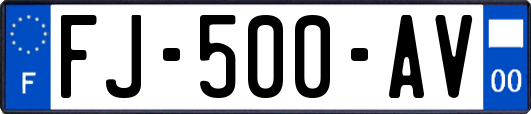 F

FJ-500-AV

00